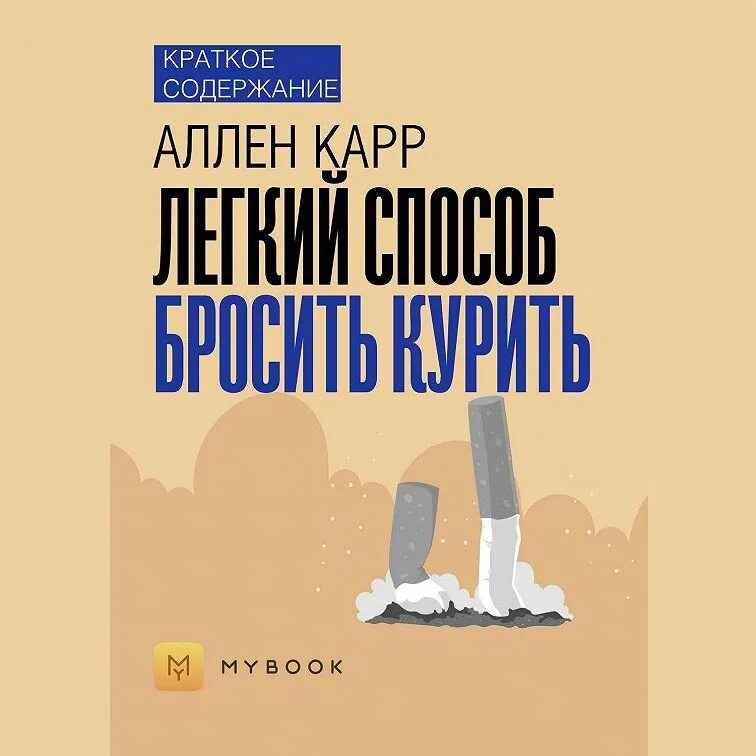 КРАТКОЕ СОДЕРЖАНИЕ

АЛЛЕН КАРР

ЛЕГКИЙ СПОСОБ БРОСИТЬ КУРИТЬ

MYBOOK